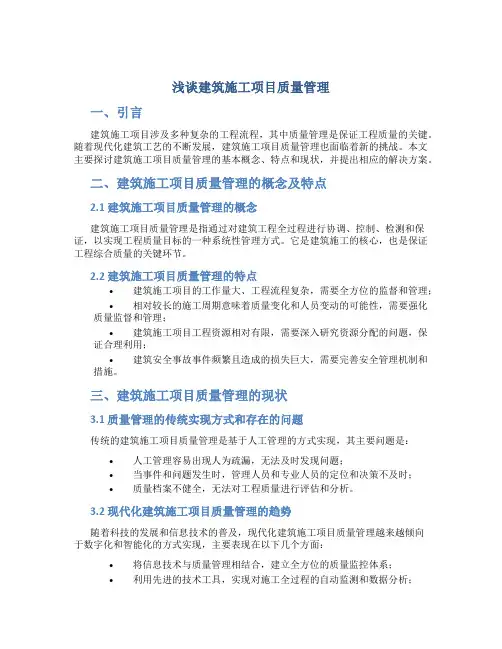 浅谈建筑施工项目质量管理

一、引言

建筑施工项目涉及多种复杂的工程流程，其中质量管理是保证工程质量的关键。随着现代化建筑工艺的不断发展，建筑施工项目质量管理也面临着新的挑战。本文主要探讨建筑施工项目质量管理的基本概念、特点和现状，并提出相应的解决方案。

二、建筑施工项目质量管理的概念及特点

2.1 建筑施工项目质量管理的概念

建筑施工项目质量管理是指通过对建筑工程全过程进行协调、控制、检测和保证，以实现工程质量目标的一种系统性管理方式。它是建筑施工的核心，也是保证工程综合质量的关键环节。

2.2 建筑施工项目质量管理的特点

• 建筑施工项目的工作量大、工程流程复杂，需要全方位的监督和管理；
• 相对较长的施工周期意味着质量变化和人员变动的可能性，需要强化质量监督和管理；
• 建筑施工项目工程资源相对有限，需要深入研究资源分配的问题，保证合理利用；
• 建筑安全事故事件频繁且造成的损失巨大，需要完善安全管理机制和措施。

三、建筑施工项目质量管理的现状

3.1 质量管理的传统实现方式和存在的问题

传统的建筑施工项目质量管理是基于人工管理的方式实现，其主要问题是：

• 人工管理容易出现人为疏漏，无法及时发现问题；
• 当事件和问题发生时，管理人员和专业人员的定位和决策不及时；
• 质量档案不健全，无法对工程质量进行评估和分析。

3.2 现代化建筑施工项目质量管理的趋势

随着科技的发展和信息技术的普及，现代化建筑施工项目质量管理越来越倾向于数字化和智能化的方式实现，主要表现在以下几个方面：

• 将信息技术与质量管理相结合，建立全方位的质量监控体系；
• 利用先进的技术工具，实现对施工全过程的自动监测和数据分析；